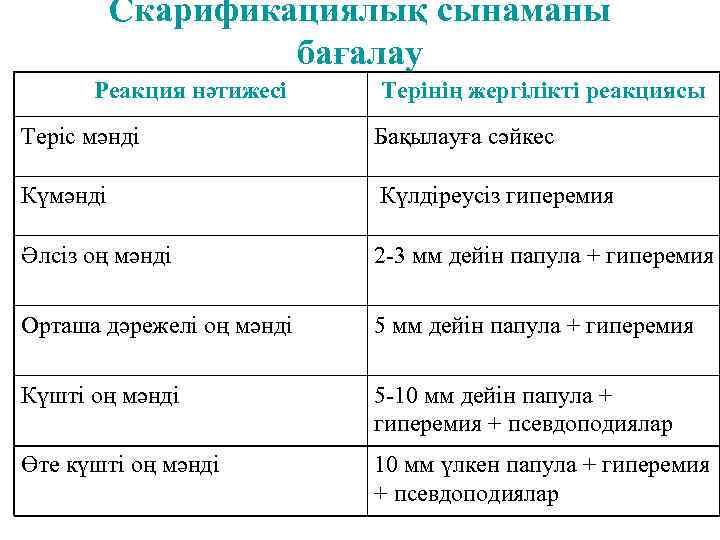 Скарификациялық сынаманы бағалау

| Реакция нәтижесі | Терінің жергілікті реакциясы |
|---|---|
| Теріс мәнді | Бақылауға сәйкес |
| Күмәнді | Күлдіреусіз гиперемия |
| Әлсіз оң мәнді | 2-3 мм дейін папула + гиперемия |
| Орташа дәрежелі оң мәнді | 5 мм дейін папула + гиперемия |
| Күшті оң мәнді | 5-10 мм дейін папула + гиперемия + псевдоподиялар |
| Өте күшті оң мәнді | 10 мм үлкен папула + гиперемия + псевдоподиялар |